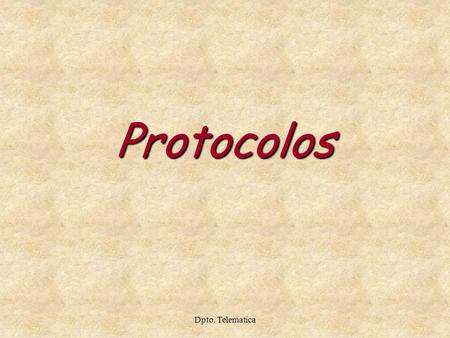 Protocolos

Dpto. Telematica